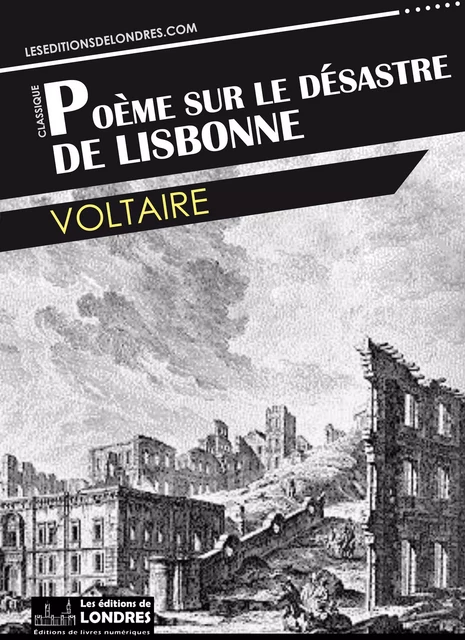 LESEDITIONSDELONDRES.COM

CLASSIQUE

POÈME SUR LE DÉSASTRE DE LISBONNE

VOLTAIRE

Les éditions de LONDRES
Éditions de livres numériques